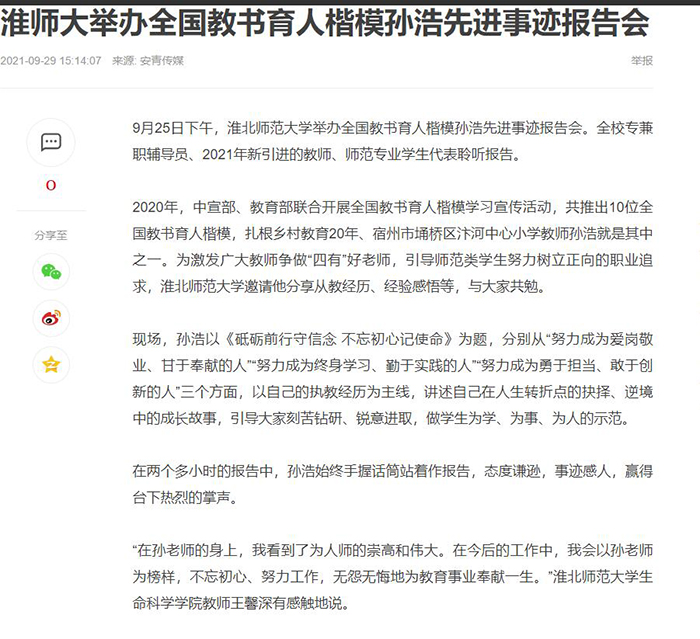 淮师大举办全国教书育人楷模孙浩先进事迹报告会

2021-09-29 15:14:07 来源: 安青传媒

举报

0

分享至

9月25日下午，淮北师范大学举办全国教书育人楷模孙浩先进事迹报告会。全校专兼职辅导员、2021年新引进的教师、师范专业学生代表聆听报告。

2020年，中宣部、教育部联合开展全国教书育人楷模学习宣传活动，共推出10位全国教书育人楷模，扎根乡村教育20年、宿州市埇桥区汴河中心小学教师孙浩就是其中之一。为激发广大教师争做“四有”好老师，引导师范类学生努力树立正向的职业追求，淮北师范大学邀请他分享从教经历、经验感悟等，与大家共勉。

现场，孙浩以《砥砺前行守信念 不忘初心记使命》为题，分别从“努力成为爱岗敬业、甘于奉献的人”“努力成为终身学习、勤于实践的人”“努力成为勇于担当、敢于创新的人”三个方面，以自己的执教经历为主线，讲述自己在人生转折点的抉择、逆境中的成长故事，引导大家刻苦钻研、锐意进取，做学生为学、为事、为人的示范。

在两个多小时的报告中，孙浩始终手握话筒站着作报告，态度谦逊，事迹感人，赢得台下热烈的掌声。

“在孙老师的身上，我看到了为人师的崇高和伟大。在今后的工作中，我会以孙老师为榜样，不忘初心、努力工作，无怨无悔地为教育事业奉献一生。”淮北师范大学生命科学学院教师王馨深有感触地说。